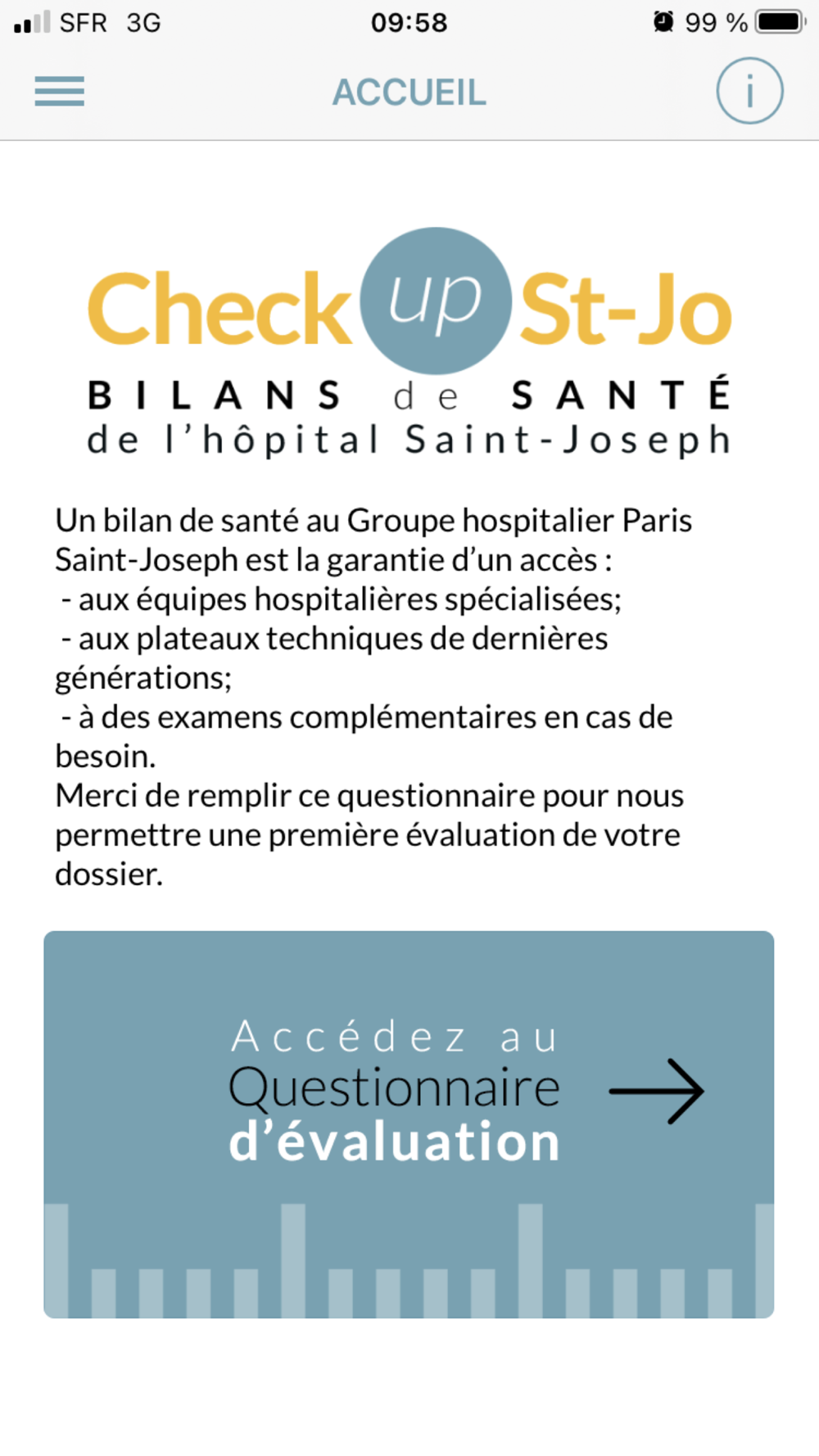 SFR 3G 09:58 99 %

ACCUEIL

i

Check up St-Jo
BILANS de SANTÉ
de l'hôpital Saint-Joseph

Un bilan de santé au Groupe hospitalier Paris Saint-Joseph est la garantie d'un accès :
- aux équipes hospitalières spécialisées;
- aux plateaux techniques de dernières générations;
- à des examens complémentaires en cas de besoin.
Merci de remplir ce questionnaire pour nous permettre une première évaluation de votre dossier.

Accédez au Questionnaire d'évaluation